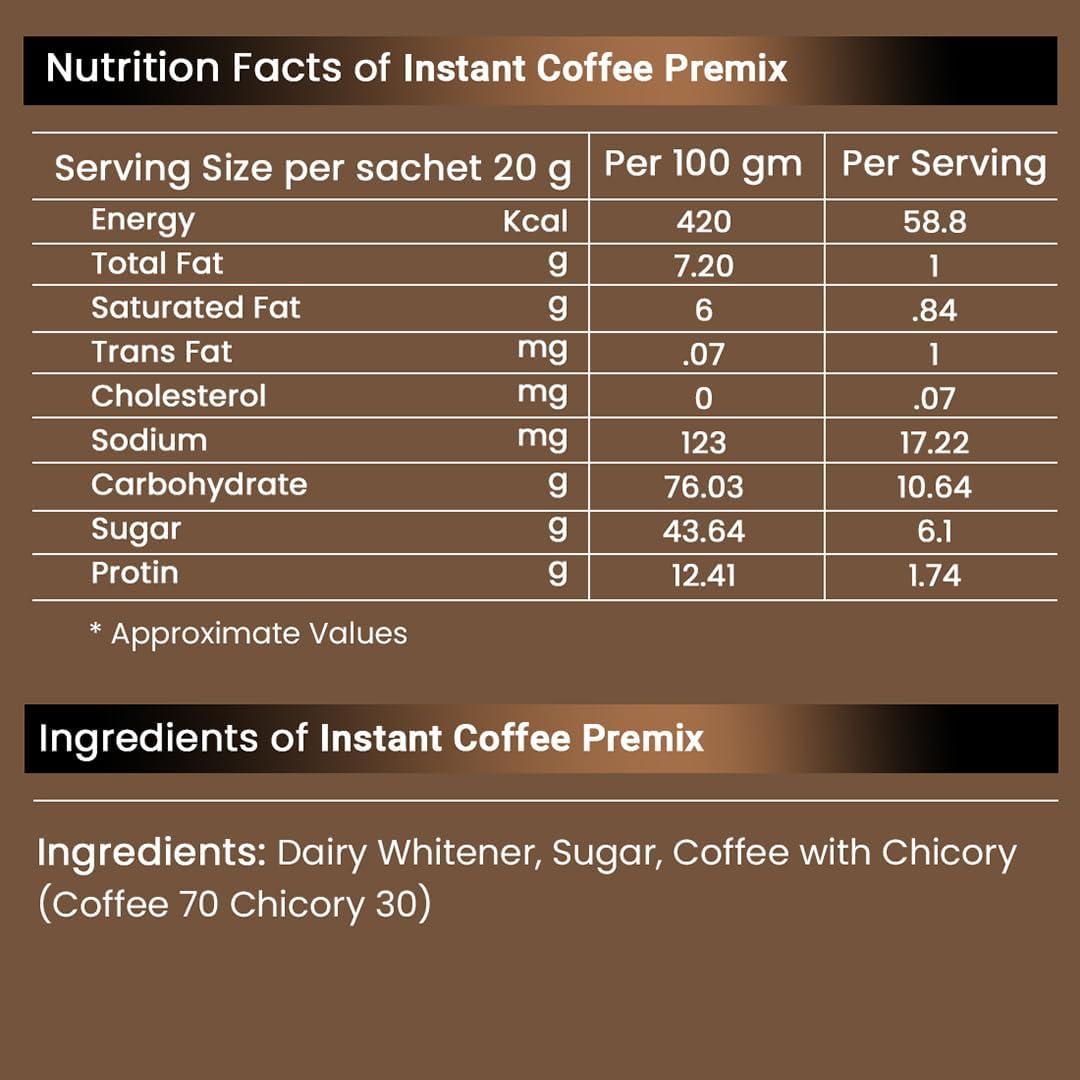 Nutrition Facts of Instant Coffee Premix

| Serving Size per sachet 20 g | | Per 100 gm | Per Serving |
|---|---|---|---|
| Energy | Kcal | 420 | 58.8 |
| Total Fat | g | 7.20 | 1 |
| Saturated Fat | g | 6 | .84 |
| Trans Fat | mg | .07 | 1 |
| Cholesterol | mg | 0 | .07 |
| Sodium | mg | 123 | 17.22 |
| Carbohydrate | g | 76.03 | 10.64 |
| Sugar | g | 43.64 | 6.1 |
| Protin | g | 12.41 | 1.74 |

* Approximate Values

Ingredients of Instant Coffee Premix

Ingredients: Dairy Whitener, Sugar, Coffee with Chicory (Coffee 70 Chicory 30)